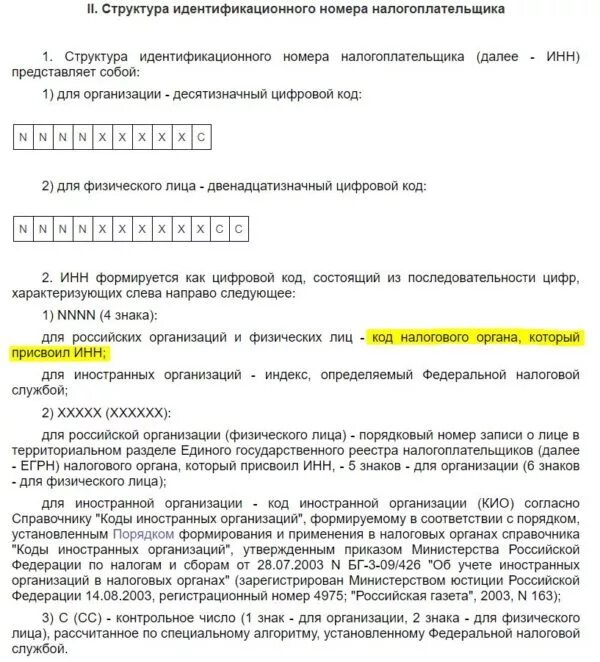 II. Структура идентификационного номера налогоплательщика

1. Структура идентификационного номера налогоплательщика (далее - ИНН) представляет собой:

1) для организации - десятизначный цифровой код:

| N | N | N | N | X | X | X | X | X | C |
|---|---|---|---|---|---|---|---|---|---|

2) для физического лица - двенадцатизначный цифровой код:

| N | N | N | N | X | X | X | X | X | X | C | C |
|---|---|---|---|---|---|---|---|---|---|---|---|

2. ИНН формируется как цифровой код, состоящий из последовательности цифр, характеризующих слева направо следующее:

1) NNNN (4 знака):

для российских организаций и физических лиц - код налогового органа, который присвоил ИНН;

для иностранных организаций - индекс, определяемый Федеральной налоговой службой;

2) XXXXX (XXXXXX):

для российской организации (физического лица) - порядковый номер записи о лице в территориальном разделе Единого государственного реестра налогоплательщиков (далее - ЕГРН) налогового органа, который присвоил ИНН, - 5 знаков - для организации (6 знаков - для физического лица);

для иностранной организации - код иностранной организации (КИО) согласно Справочнику "Коды иностранных организаций", формируемому в соответствии с порядком, установленным Порядком формирования и применения в налоговых органах справочника "Коды иностранных организаций", утвержденным приказом Министерства Российской Федерации по налогам и сборам от 28.07.2003 N БГ-3-09/426 "Об учете иностранных организаций в налоговых органах" (зарегистрирован Министерством юстиции Российской Федерации 14.08.2003, регистрационный номер 4975; "Российская газета", 2003, N 163);

3) C (CC) - контрольное число (1 знак - для организации, 2 знака - для физического лица), рассчитанное по специальному алгоритму, установленному Федеральной налоговой службой.